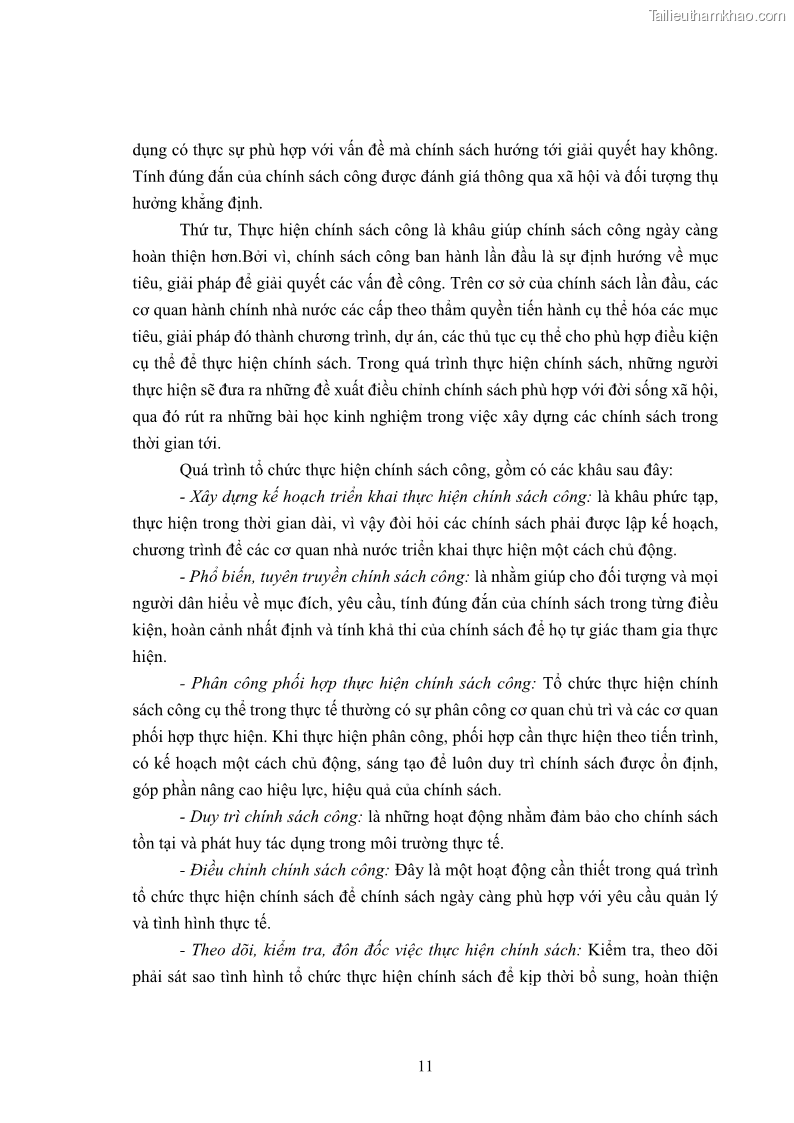 Tailieuthamkhao.com

dụng có thực sự phù hợp với vấn đề mà chính sách hướng tới giải quyết hay không. Tính đúng đắn của chính sách công được đánh giá thông qua xã hội và đối tượng thụ hưởng khẳng định.

Thứ tư, Thực hiện chính sách công là khâu giúp chính sách công ngày càng hoàn thiện hơn.Bởi vì, chính sách công ban hành lần đầu là sự định hướng về mục tiêu, giải pháp để giải quyết các vấn đề công. Trên cơ sở của chính sách lần đầu, các cơ quan hành chính nhà nước các cấp theo thẩm quyền tiến hành cụ thể hóa các mục tiêu, giải pháp đó thành chương trình, dự án, các thủ tục cụ thể cho phù hợp điều kiện cụ thể để thực hiện chính sách. Trong quá trình thực hiện chính sách, những người thực hiện sẽ đưa ra những đề xuất điều chỉnh chính sách phù hợp với đời sống xã hội, qua đó rút ra những bài học kinh nghiệm trong việc xây dựng các chính sách trong thời gian tới.

Quá trình tổ chức thực hiện chính sách công, gồm có các khâu sau đây:

- Xây dựng kế hoạch triển khai thực hiện chính sách công: là khâu phức tạp, thực hiện trong thời gian dài, vì vậy đòi hỏi các chính sách phải được lập kế hoạch, chương trình để các cơ quan nhà nước triển khai thực hiện một cách chủ động.

- Phổ biến, tuyên truyền chính sách công: là nhằm giúp cho đối tượng và mọi người dân hiểu về mục đích, yêu cầu, tính đúng đắn của chính sách trong từng điều kiện, hoàn cảnh nhất định và tính khả thi của chính sách để họ tự giác tham gia thực hiện.

- Phân công phối hợp thực hiện chính sách công: Tổ chức thực hiện chính sách công cụ thể trong thực tế thường có sự phân công cơ quan chủ trì và các cơ quan phối hợp thực hiện. Khi thực hiện phân công, phối hợp cần thực hiện theo tiến trình, có kế hoạch một cách chủ động, sáng tạo để luôn duy trì chính sách được ổn định, góp phần nâng cao hiệu lực, hiệu quả của chính sách.

- Duy trì chính sách công: là những hoạt động nhằm đảm bảo cho chính sách tồn tại và phát huy tác dụng trong môi trường thực tế.

- Điều chỉnh chính sách công: Đây là một hoạt động cần thiết trong quá trình tổ chức thực hiện chính sách để chính sách ngày càng phù hợp với yêu cầu quản lý và tình hình thực tế.

- Theo dõi, kiểm tra, đôn đốc việc thực hiện chính sách: Kiểm tra, theo dõi phải sát sao tình hình tổ chức thực hiện chính sách để kịp thời bổ sung, hoàn thiện

11